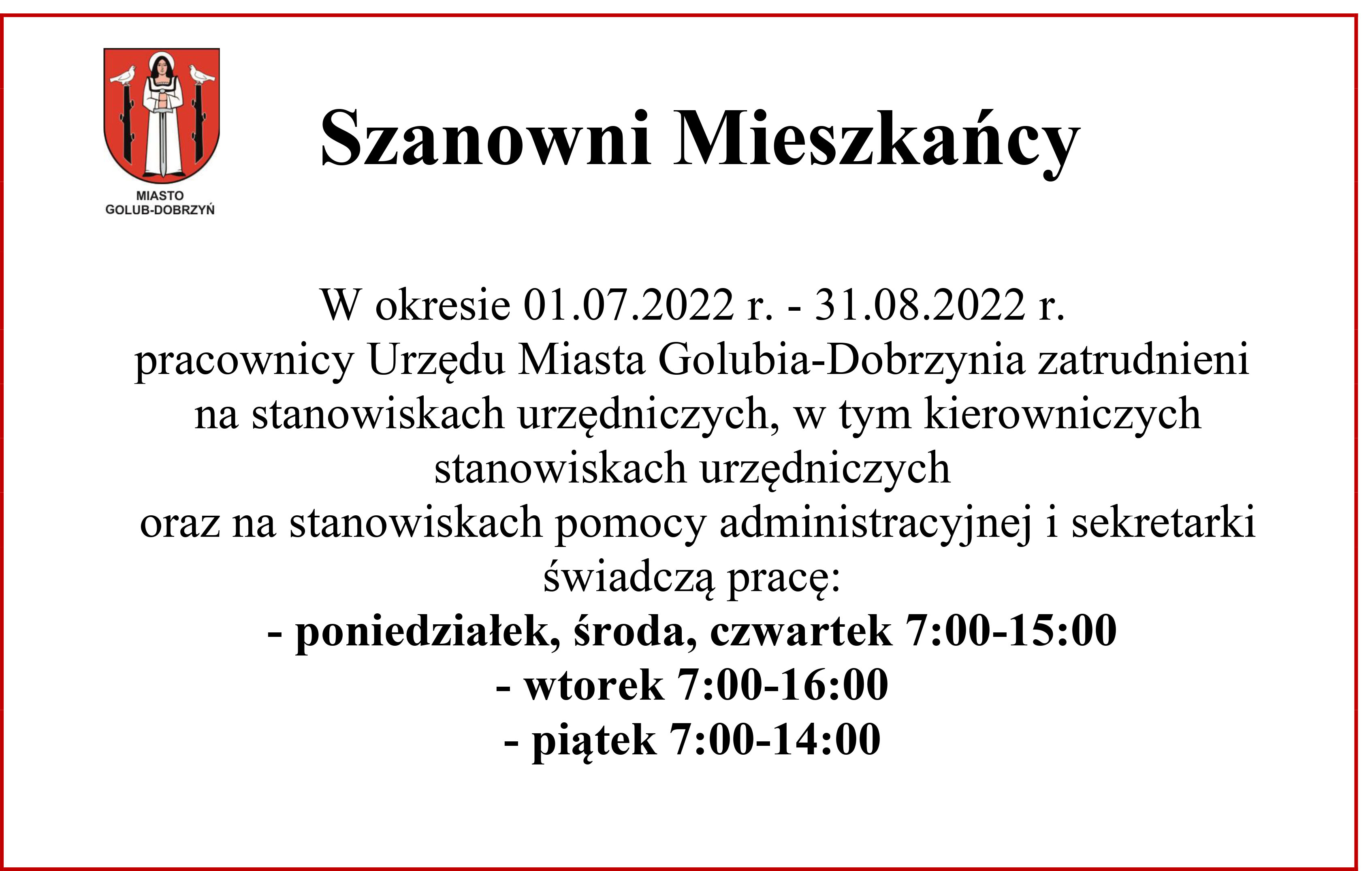 MIASTO
GOLUB-DOBRZYŃ

Szanowni Mieszkańcy

W okresie 01.07.2022 r. - 31.08.2022 r.
pracownicy Urzędu Miasta Golubia-Dobrzynia zatrudnieni na stanowiskach urzędniczych, w tym kierowniczych stanowiskach urzędniczych
oraz na stanowiskach pomocy administracyjnej i sekretarki świadczą pracę:
- poniedziałek, środa, czwartek 7:00-15:00
- wtorek 7:00-16:00
- piątek 7:00-14:00